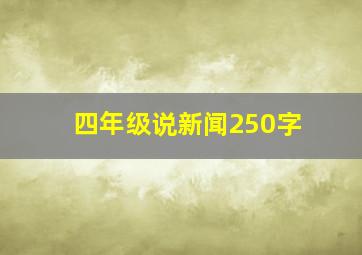 四年级说新闻250字